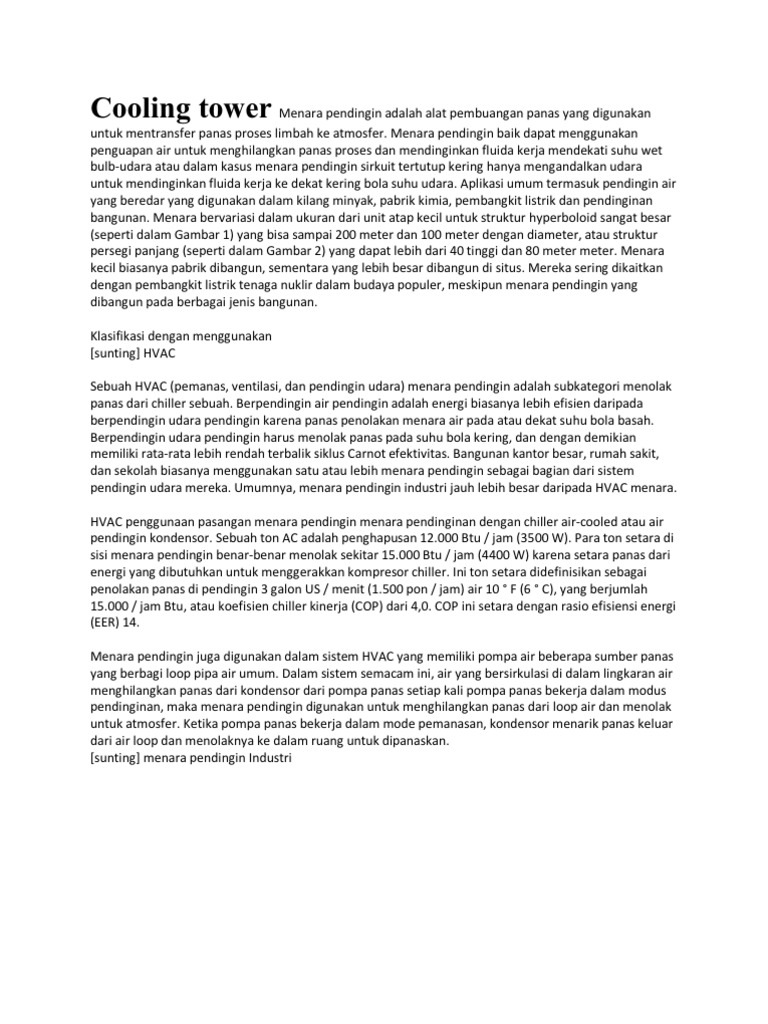 Cooling tower Menara pendingin adalah alat pembuangan panas yang digunakan untuk mentransfer panas proses limbah ke atmosfer. Menara pendingin baik dapat menggunakan penguapan air untuk menghilangkan panas proses dan mendinginkan fluida kerja mendekati suhu wet bulb-udara atau dalam kasus menara pendingin sirkuit tertutup kering hanya mengandalkan udara untuk mendinginkan fluida kerja ke dekat kering bola suhu udara. Aplikasi umum termasuk pendingin air yang beredar yang digunakan dalam kilang minyak, pabrik kimia, pembangkit listrik dan pendinginan bangunan. Menara bervariasi dalam ukuran dari unit atap kecil untuk struktur hyperboloid sangat besar (seperti dalam Gambar 1) yang bisa sampai 200 meter dan 100 meter dengan diameter, atau struktur persegi panjang (seperti dalam Gambar 2) yang dapat lebih dari 40 tinggi dan 80 meter meter. Menara kecil biasanya pabrik dibangun, sementara yang lebih besar dibangun di situs. Mereka sering dikaitkan dengan pembangkit listrik tenaga nuklir dalam budaya populer, meskipun menara pendingin yang dibangun pada berbagai jenis bangunan.

Klasifikasi dengan menggunakan
[sunting] HVAC

Sebuah HVAC (pemanas, ventilasi, dan pendingin udara) menara pendingin adalah subkategori menolak panas dari chiller sebuah. Berpendingin air pendingin adalah energi biasanya lebih efisien daripada berpendingin udara pendingin karena panas penolakan menara air pada atau dekat suhu bola basah. Berpendingin udara pendingin harus menolak panas pada suhu bola kering, dan dengan demikian memiliki rata-rata lebih rendah terbalik siklus Carnot efektivitas. Bangunan kantor besar, rumah sakit, dan sekolah biasanya menggunakan satu atau lebih menara pendingin sebagai bagian dari sistem pendingin udara mereka. Umumnya, menara pendingin industri jauh lebih besar daripada HVAC menara.

HVAC penggunaan pasangan menara pendingin menara pendinginan dengan chiller air-cooled atau air pendingin kondensor. Sebuah ton AC adalah penghapusan 12.000 Btu / jam (3500 W). Para ton setara di sisi menara pendingin benar-benar menolak sekitar 15.000 Btu / jam (4400 W) karena setara panas dari energi yang dibutuhkan untuk menggerakkan kompresor chiller. Ini ton setara didefinisikan sebagai penolakan panas di pendingin 3 galon US / menit (1.500 pon / jam) air 10 ° F (6 ° C), yang berjumlah 15.000 / jam Btu, atau koefisien chiller kinerja (COP) dari 4,0. COP ini setara dengan rasio efisiensi energi (EER) 14.

Menara pendingin juga digunakan dalam sistem HVAC yang memiliki pompa air beberapa sumber panas yang berbagi loop pipa air umum. Dalam sistem semacam ini, air yang bersirkulasi di dalam lingkaran air menghilangkan panas dari kondensor dari pompa panas setiap kali pompa panas bekerja dalam modus pendinginan, maka menara pendingin digunakan untuk menghilangkan panas dari loop air dan menolak untuk atmosfer. Ketika pompa panas bekerja dalam mode pemanasan, kondensor menarik panas keluar dari air loop dan menolaknya ke dalam ruang untuk dipanaskan.
[sunting] menara pendingin Industri